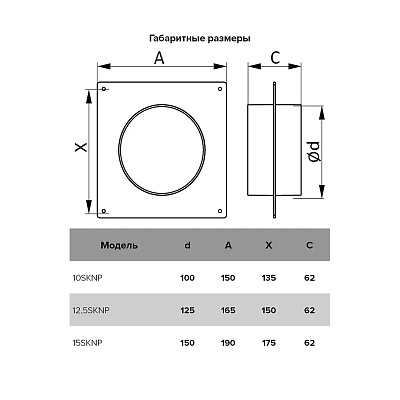 Габаритные размеры

A

C

X

Ød

| Модель | d | A | X | C |
|---|---|---|---|---|
| 10SKNP | 100 | 150 | 135 | 62 |
| 12,5SKNP | 125 | 165 | 150 | 62 |
| 15SKNP | 150 | 190 | 175 | 62 |